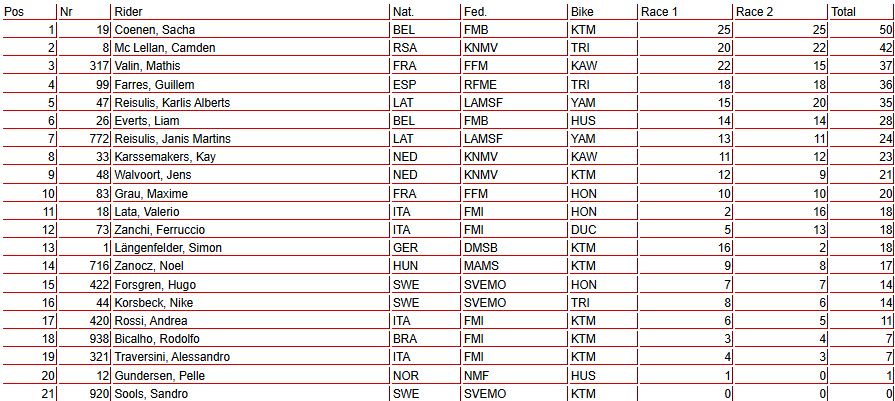 | Pos | Nr | Rider | Nat. | Fed. | Bike | Race 1 | Race 2 | Total |
|---|---|---|---|---|---|---|---|---|
| 1 | 19 | Coenen, Sacha | BEL | FMB | KTM | 25 | 25 | 50 |
| 2 | 8 | Mc Lellan, Camden | RSA | KNMV | TRI | 20 | 22 | 42 |
| 3 | 317 | Valin, Mathis | FRA | FFM | KAW | 22 | 15 | 37 |
| 4 | 99 | Farres, Guillem | ESP | RFME | TRI | 18 | 18 | 36 |
| 5 | 47 | Reisulis, Karlis Alberts | LAT | LAMSF | YAM | 15 | 20 | 35 |
| 6 | 26 | Everts, Liam | BEL | FMB | HUS | 14 | 14 | 28 |
| 7 | 772 | Reisulis, Janis Martins | LAT | LAMSF | YAM | 13 | 11 | 24 |
| 8 | 33 | Karssemakers, Kay | NED | KNMV | KAW | 11 | 12 | 23 |
| 9 | 48 | Walvoort, Jens | NED | KNMV | KTM | 12 | 9 | 21 |
| 10 | 83 | Grau, Maxime | FRA | FFM | HON | 10 | 10 | 20 |
| 11 | 18 | Lata, Valerio | ITA | FMI | HON | 2 | 16 | 18 |
| 12 | 73 | Zanchi, Ferruccio | ITA | FMI | DUC | 5 | 13 | 18 |
| 13 | 1 | Längenfelder, Simon | GER | DMSB | KTM | 16 | 2 | 18 |
| 14 | 716 | Zanocz, Noel | HUN | MAMS | KTM | 9 | 8 | 17 |
| 15 | 422 | Forsgren, Hugo | SWE | SVEMO | HON | 7 | 7 | 14 |
| 16 | 44 | Korsbeck, Nike | SWE | SVEMO | TRI | 8 | 6 | 14 |
| 17 | 420 | Rossi, Andrea | ITA | FMI | KTM | 6 | 5 | 11 |
| 18 | 938 | Bicalho, Rodolfo | BRA | FMI | KTM | 3 | 4 | 7 |
| 19 | 321 | Traversini, Alessandro | ITA | FMI | KTM | 4 | 3 | 7 |
| 20 | 12 | Gundersen, Pelle | NOR | NMF | HUS | 1 | 0 | 1 |
| 21 | 920 | Sools, Sandro | SWE | SVEMO | KTM | 0 | 0 | 0 |